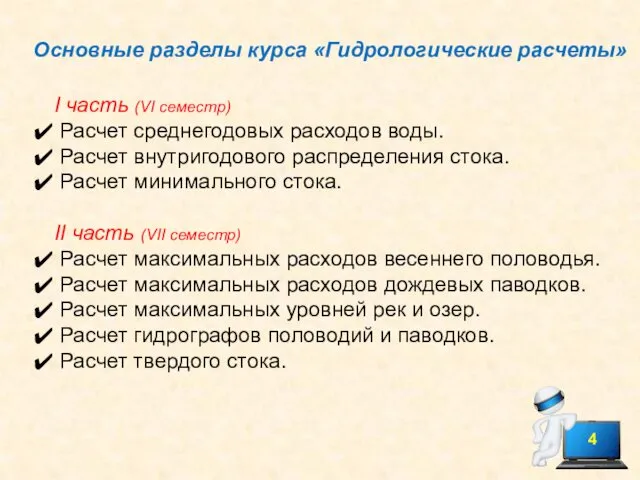 Основные разделы курса «Гидрологические расчеты»

I часть (VI семестр)
✔ Расчет среднегодовых расходов воды.
✔ Расчет внутригодового распределения стока.
✔ Расчет минимального стока.

II часть (VII семестр)
✔ Расчет максимальных расходов весеннего половодья.
✔ Расчет максимальных расходов дождевых паводков.
✔ Расчет максимальных уровней рек и озер.
✔ Расчет гидрографов половодий и паводков.
✔ Расчет твердого стока.

4